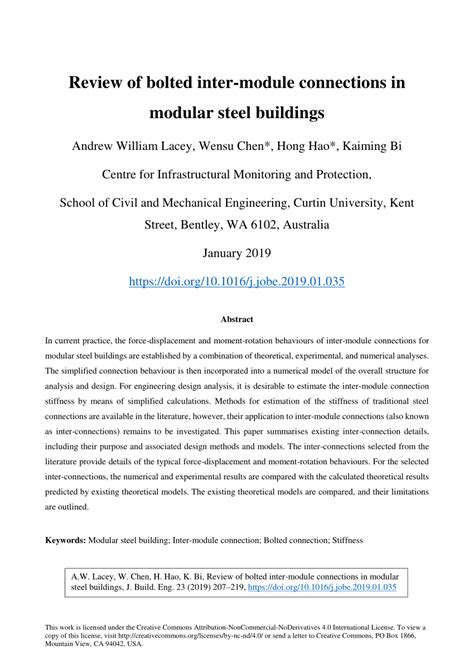 Review of bolted inter-module connections in modular steel buildings

Andrew William Lacey, Wensu Chen*, Hong Hao*, Kaiming Bi

Centre for Infrastructural Monitoring and Protection,

School of Civil and Mechanical Engineering, Curtin University, Kent Street, Bentley, WA 6102, Australia

January 2019

https://doi.org/10.1016/j.jobe.2019.01.035

Abstract

In current practice, the force-displacement and moment-rotation behaviours of inter-module connections for modular steel buildings are established by a combination of theoretical, experimental, and numerical analyses. The simplified connection behaviour is then incorporated into a numerical model of the overall structure for analysis and design. For engineering design analysis, it is desirable to estimate the inter-module connection stiffness by means of simplified calculations. Methods for estimation of the stiffness of traditional steel connections are available in the literature, however, their application to inter-module connections (also known as inter-connections) remains to be investigated. This paper summarises existing inter-connection details, including their purpose and associated design methods and models. The inter-connections selected from the literature provide details of the typical force-displacement and moment-rotation behaviours. For the selected inter-connections, the numerical and experimental results are compared with the calculated theoretical results predicted by existing theoretical models. The existing theoretical models are compared, and their limitations are outlined.

Keywords: Modular steel building; Inter-module connection; Bolted connection; Stiffness

A.W. Lacey, W. Chen, H. Hao, K. Bi, Review of bolted inter-module connections in modular steel buildings, J. Build. Eng. 23 (2019) 207–219, https://doi.org/10.1016/j.jobe.2019.01.035

This work is licensed under the Creative Commons Attribution-NonCommercial-NoDerivatives 4.0 International License. To view a copy of this license, visit http://creativecommons.org/licenses/by-nc-nd/4.0/ or send a letter to Creative Commons, PO Box 1866, Mountain View, CA 94042, USA.